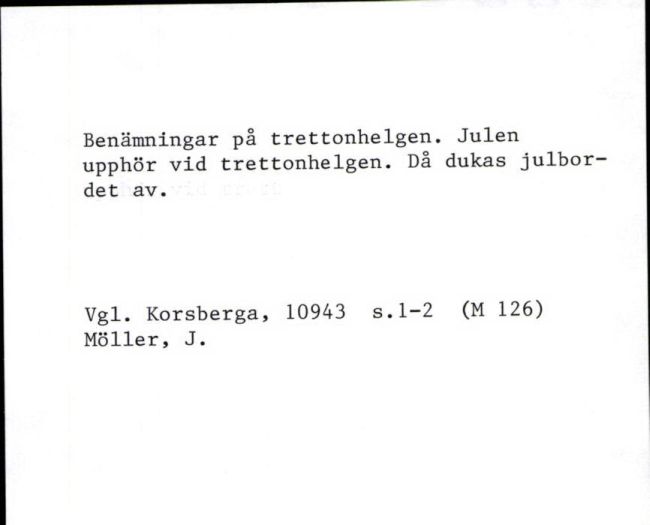 Benämningar på trettonhelgen. Julen upphör vid trettonhelgen. Då dukas julbordet av.

Vgl. Korsberga, 10943 s.1-2 (M 126)
Möller, J.